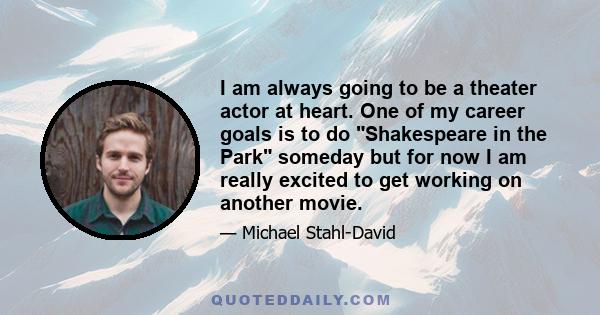 I am always going to be a theater actor at heart. One of my career goals is to do "Shakespeare in the Park" someday but for now I am really excited to get working on another movie.

— Michael Stahl-David

QUOTEDDAILY.COM